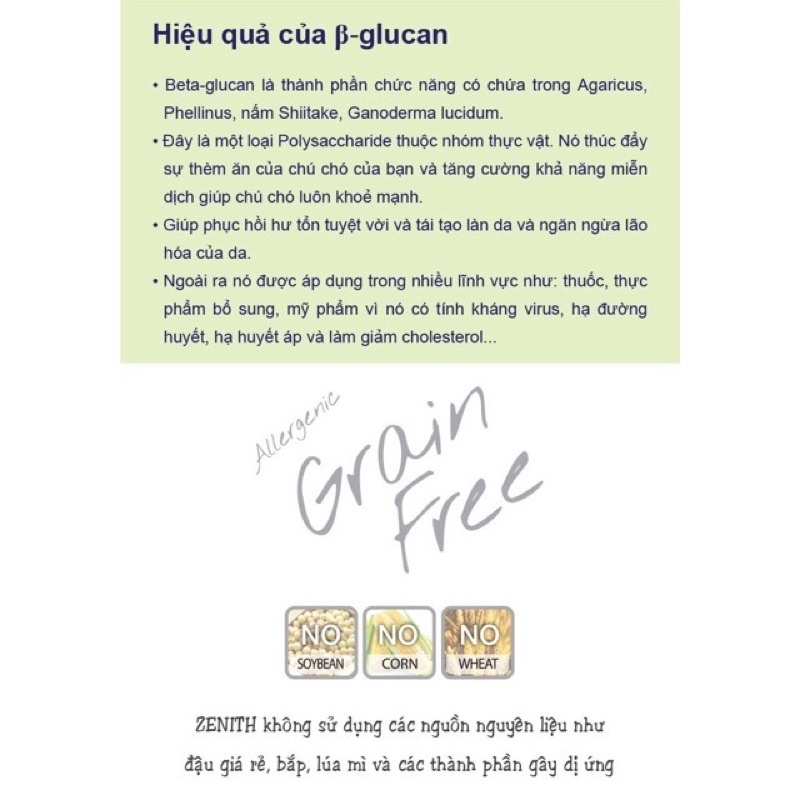 Hiệu quả của β-glucan

• Beta-glucan là thành phần chức năng có chứa trong Agaricus, Phellinus, nấm Shiitake, Ganoderma lucidum.

• Đây là một loại Polysaccharide thuộc nhóm thực vật. Nó thúc đẩy sự thèm ăn của chú chó của bạn và tăng cường khả năng miễn dịch giúp chú chó luôn khoẻ mạnh.

• Giúp phục hồi hư tổn tuyệt vời và tái tạo làn da và ngăn ngừa lão hóa của da.

• Ngoài ra nó được áp dụng trong nhiều lĩnh vực như: thuốc, thực phẩm bổ sung, mỹ phẩm vì nó có tính kháng virus, hạ đường huyết, hạ huyết áp và làm giảm cholesterol...

Allergenic
Grain Free

NO SOYBEAN
NO CORN
NO WHEAT

ZENITH không sử dụng các nguồn nguyên liệu như đậu giá rẻ, bắp, lúa mì và các thành phần gây dị ứng